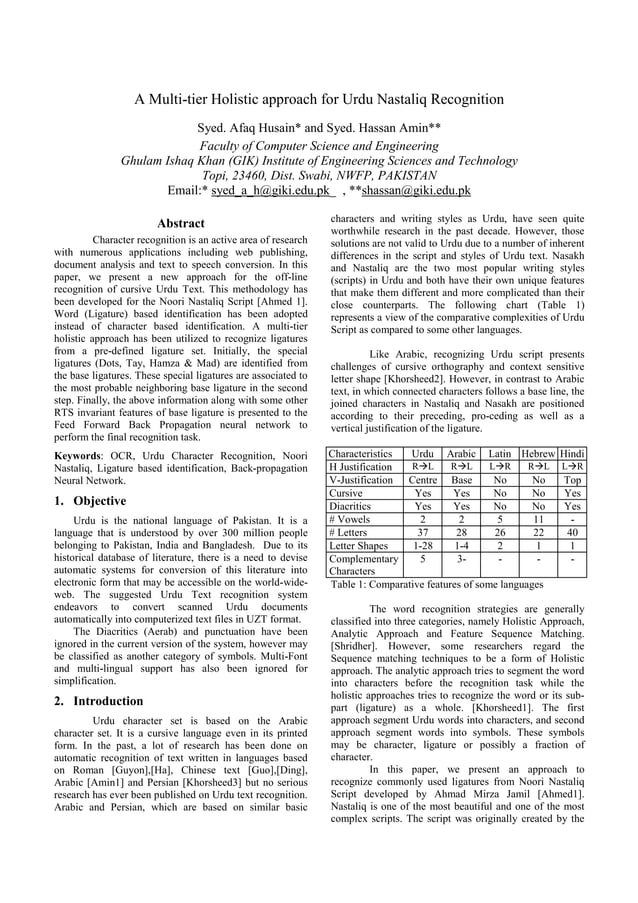 A Multi-tier Holistic approach for Urdu Nastaliq Recognition

Syed. Afaq Husain* and Syed. Hassan Amin**
Faculty of Computer Science and Engineering
Ghulam Ishaq Khan (GIK) Institute of Engineering Sciences and Technology
Topi, 23460, Dist. Swabi, NWFP, PAKISTAN
Email:* syed_a_h@giki.edu.pk , **shassan@giki.edu.pk

Abstract

Character recognition is an active area of research with numerous applications including web publishing, document analysis and text to speech conversion. In this paper, we present a new approach for the off-line recognition of cursive Urdu Text. This methodology has been developed for the Noori Nastaliq Script [Ahmed 1]. Word (Ligature) based identification has been adopted instead of character based identification. A multi-tier holistic approach has been utilized to recognize ligatures from a pre-defined ligature set. Initially, the special ligatures (Dots, Tay, Hamza & Mad) are identified from the base ligatures. These special ligatures are associated to the most probable neighboring base ligature in the second step. Finally, the above information along with some other RTS invariant features of base ligature is presented to the Feed Forward Back Propagation neural network to perform the final recognition task.

Keywords: OCR, Urdu Character Recognition, Noori Nastaliq, Ligature based identification, Back-propagation Neural Network.

1. Objective

Urdu is the national language of Pakistan. It is a language that is understood by over 300 million people belonging to Pakistan, India and Bangladesh. Due to its historical database of literature, there is a need to devise automatic systems for conversion of this literature into electronic form that may be accessible on the world-wide-web. The suggested Urdu Text recognition system endeavors to convert scanned Urdu documents automatically into computerized text files in UZT format.

The Diacritics (Aerab) and punctuation have been ignored in the current version of the system, however may be classified as another category of symbols. Multi-Font and multi-lingual support has also been ignored for simplification.

2. Introduction

Urdu character set is based on the Arabic character set. It is a cursive language even in its printed form. In the past, a lot of research has been done on automatic recognition of text written in languages based on Roman [Guyon],[Ha], Chinese text [Guo],[Ding], Arabic [Amin1] and Persian [Khorsheed3] but no serious research has ever been published on Urdu text recognition. Arabic and Persian, which are based on similar basic characters and writing styles as Urdu, have seen quite worthwhile research in the past decade. However, those solutions are not valid to Urdu due to a number of inherent differences in the script and styles of Urdu text. Nasakh and Nastaliq are the two most popular writing styles (scripts) in Urdu and both have their own unique features that make them different and more complicated than their close counterparts. The following chart (Table 1) represents a view of the comparative complexities of Urdu Script as compared to some other languages.

Like Arabic, recognizing Urdu script presents challenges of cursive orthography and context sensitive letter shape [Khorsheed2]. However, in contrast to Arabic text, in which connected characters follows a base line, the joined characters in Nastaliq and Nasakh are positioned according to their preceding, pro-ceding as well as a vertical justification of the ligature.

| Characteristics | Urdu | Arabic | Latin | Hebrew | Hindi |
|---|---|---|---|---|---|
| H Justification | R→L | R→L | L→R | R→L | L→R |
| V-Justification | Centre | Base | No | No | Top |
| Cursive | Yes | Yes | No | No | Yes |
| Diacritics | Yes | Yes | No | No | Yes |
| # Vowels | 2 | 2 | 5 | 11 | - |
| # Letters | 37 | 28 | 26 | 22 | 40 |
| Letter Shapes | 1-28 | 1-4 | 2 | 1 | 1 |
| Complementary Characters | 5 | 3- | - | - | - |

Table 1: Comparative features of some languages

The word recognition strategies are generally classified into three categories, namely Holistic Approach, Analytic Approach and Feature Sequence Matching. [Shridher]. However, some researchers regard the Sequence matching techniques to be a form of Holistic approach. The analytic approach tries to segment the word into characters before the recognition task while the holistic approaches tries to recognize the word or its sub-part (ligature) as a whole. [Khorsheed1]. The first approach segment Urdu words into characters, and second approach segment words into symbols. These symbols may be character, ligature or possibly a fraction of character.

In this paper, we present an approach to recognize commonly used ligatures from Noori Nastaliq Script developed by Ahmad Mirza Jamil [Ahmed1]. Nastaliq is one of the most beautiful and one of the most complex scripts. The script was originally created by the